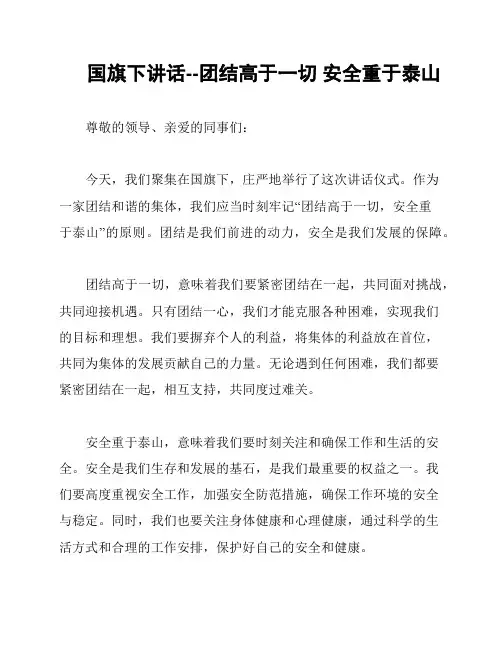 国旗下讲话--团结高于一切 安全重于泰山

尊敬的领导、亲爱的同事们：

今天，我们聚集在国旗下，庄严地举行了这次讲话仪式。作为一家团结和谐的集体，我们应当时刻牢记“团结高于一切，安全重于泰山”的原则。团结是我们前进的动力，安全是我们发展的保障。

团结高于一切，意味着我们要紧密团结在一起，共同面对挑战，共同迎接机遇。只有团结一心，我们才能克服各种困难，实现我们的目标和理想。我们要摒弃个人的利益，将集体的利益放在首位，共同为集体的发展贡献自己的力量。无论遇到任何困难，我们都要紧密团结在一起，相互支持，共同度过难关。

安全重于泰山，意味着我们要时刻关注和确保工作和生活的安全。安全是我们生存和发展的基石，是我们最重要的权益之一。我们要高度重视安全工作，加强安全防范措施，确保工作环境的安全与稳定。同时，我们也要关注身体健康和心理健康，通过科学的生活方式和合理的工作安排，保护好自己的安全和健康。